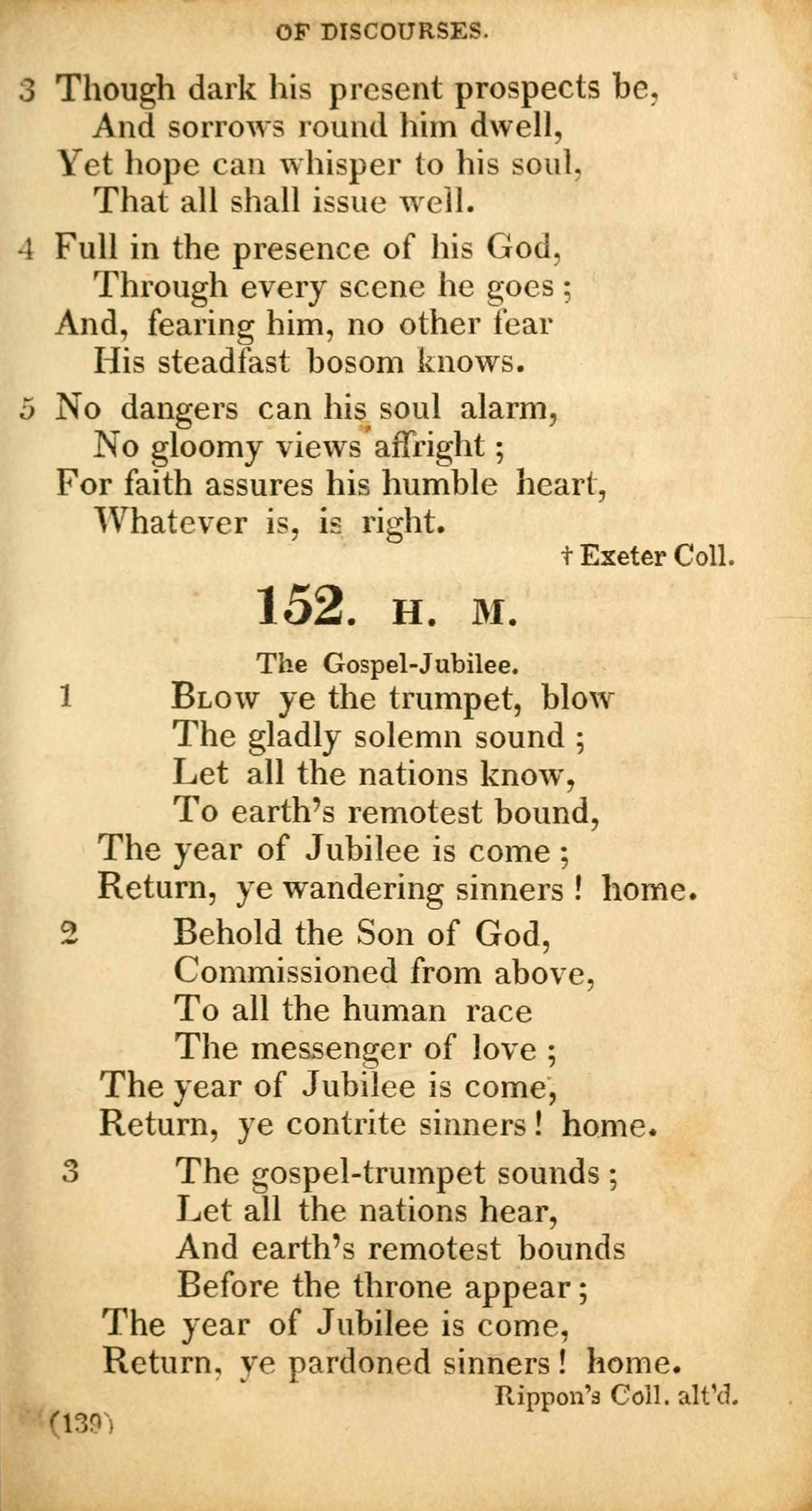 OF DISCOURSES.

3 Though dark his present prospects be,
And sorrows round him dwell,
Yet hope can whisper to his soul,
That all shall issue well.

4 Full in the presence of his God,
Through every scene he goes;
And, fearing him, no other fear
His steadfast bosom knows.

5 No dangers can his soul alarm,
No gloomy views affright;
For faith assures his humble heart,
Whatever is, is right.

† Exeter Coll.

152. H. M.

The Gospel-Jubilee.

1 Blow ye the trumpet, blow
The gladly solemn sound;
Let all the nations know,
To earth's remotest bound,
The year of Jubilee is come;
Return, ye wandering sinners! home.

2 Behold the Son of God,
Commissioned from above,
To all the human race
The messenger of love;
The year of Jubilee is come,
Return, ye contrite sinners! home.

3 The gospel-trumpet sounds;
Let all the nations hear,
And earth's remotest bounds
Before the throne appear;
The year of Jubilee is come,
Return, ye pardoned sinners! home.

Rippon's Coll. alt'd.

(139)